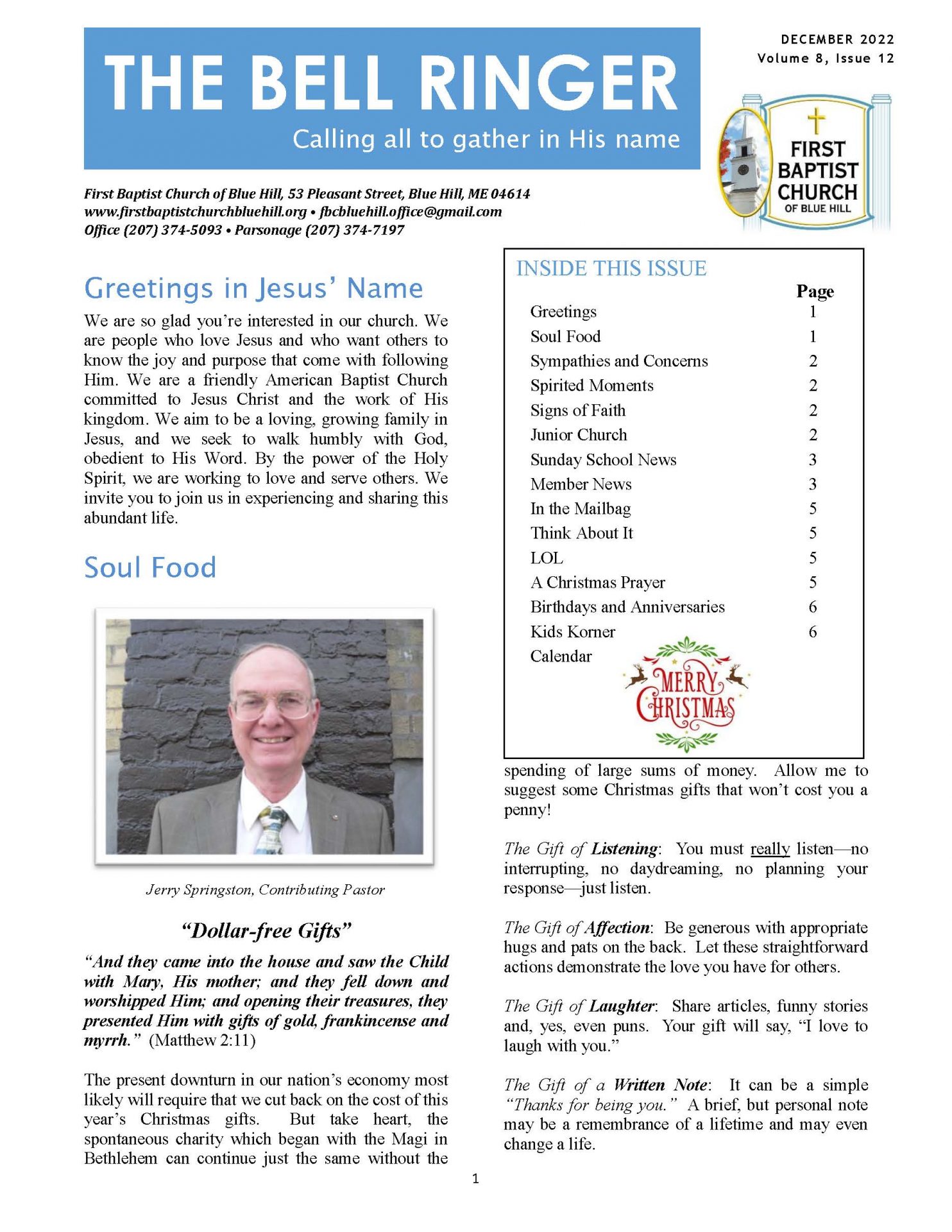 THE BELL RINGER

Calling all to gather in His name

DECEMBER 2022
Volume 8, Issue 12

FIRST BAPTIST CHURCH OF BLUE HILL

First Baptist Church of Blue Hill, 53 Pleasant Street, Blue Hill, ME 04614
www.firstbaptistchurchbluehill.org • fbcbluehill.office@gmail.com
Office (207) 374-5093 • Parsonage (207) 374-7197

Greetings in Jesus' Name

We are so glad you're interested in our church. We are people who love Jesus and who want others to know the joy and purpose that come with following Him. We are a friendly American Baptist Church committed to Jesus Christ and the work of His kingdom. We aim to be a loving, growing family in Jesus, and we seek to walk humbly with God, obedient to His Word. By the power of the Holy Spirit, we are working to love and serve others. We invite you to join us in experiencing and sharing this abundant life.

Soul Food

Jerry Springston, Contributing Pastor

"Dollar-free Gifts"

"And they came into the house and saw the Child with Mary, His mother; and they fell down and worshipped Him; and opening their treasures, they presented Him with gifts of gold, frankincense and myrrh." (Matthew 2:11)

The present downturn in our nation's economy most likely will require that we cut back on the cost of this year's Christmas gifts. But take heart, the spontaneous charity which began with the Magi in Bethlehem can continue just the same without the

INSIDE THIS ISSUE

| | Page |
|---|---|
| Greetings | 1 |
| Soul Food | 1 |
| Sympathies and Concerns | 2 |
| Spirited Moments | 2 |
| Signs of Faith | 2 |
| Junior Church | 2 |
| Sunday School News | 3 |
| Member News | 3 |
| In the Mailbag | 5 |
| Think About It | 5 |
| LOL | 5 |
| A Christmas Prayer | 5 |
| Birthdays and Anniversaries | 6 |
| Kids Korner | 6 |
| Calendar | |

MERRY CHRISTMAS

spending of large sums of money. Allow me to suggest some Christmas gifts that won't cost you a penny!

The Gift of Listening: You must really listen—no interrupting, no daydreaming, no planning your response—just listen.

The Gift of Affection: Be generous with appropriate hugs and pats on the back. Let these straightforward actions demonstrate the love you have for others.

The Gift of Laughter: Share articles, funny stories and, yes, even puns. Your gift will say, "I love to laugh with you."

The Gift of a Written Note: It can be a simple "Thanks for being you." A brief, but personal note may be a remembrance of a lifetime and may even change a life.

1